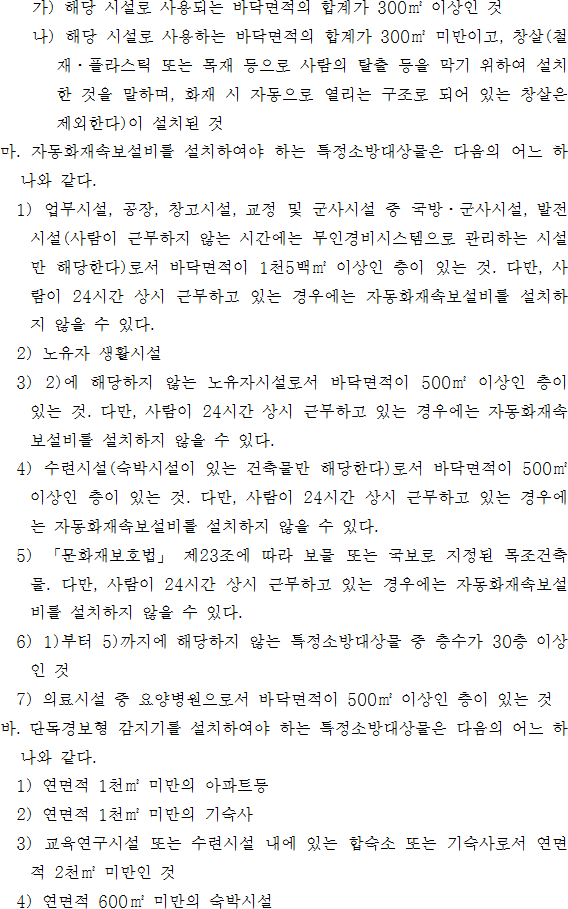 가) 해당 시설로 사용되는 바닥면적의 합계가 300㎡ 이상인 것
나) 해당 시설로 사용하는 바닥면적의 합계가 300㎡ 미만이고, 창살(철재·플라스틱 또는 목재 등으로 사람의 탈출 등을 막기 위하여 설치한 것을 말하며, 화재 시 자동으로 열리는 구조로 되어 있는 창살은 제외한다)이 설치된 것
마. 자동화재속보설비를 설치하여야 하는 특정소방대상물은 다음의 어느 하나와 같다.
1) 업무시설, 공장, 창고시설, 교정 및 군사시설 중 국방·군사시설, 발전시설(사람이 근무하지 않는 시간에는 무인경비시스템으로 관리하는 시설만 해당한다)로서 바닥면적이 1천5백㎡ 이상인 층이 있는 것. 다만, 사람이 24시간 상시 근무하고 있는 경우에는 자동화재속보설비를 설치하지 않을 수 있다.
2) 노유자 생활시설
3) 2)에 해당하지 않는 노유자시설로서 바닥면적이 500㎡ 이상인 층이 있는 것. 다만, 사람이 24시간 상시 근무하고 있는 경우에는 자동화재속보설비를 설치하지 않을 수 있다.
4) 수련시설(숙박시설이 있는 건축물만 해당한다)로서 바닥면적이 500㎡ 이상인 층이 있는 것. 다만, 사람이 24시간 상시 근무하고 있는 경우에는 자동화재속보설비를 설치하지 않을 수 있다.
5) 「문화재보호법」 제23조에 따라 보물 또는 국보로 지정된 목조건축물. 다만, 사람이 24시간 상시 근무하고 있는 경우에는 자동화재속보설비를 설치하지 않을 수 있다.
6) 1)부터 5)까지에 해당하지 않는 특정소방대상물 중 층수가 30층 이상인 것
7) 의료시설 중 요양병원으로서 바닥면적이 500㎡ 이상인 층이 있는 것
바. 단독경보형 감지기를 설치하여야 하는 특정소방대상물은 다음의 어느 하나와 같다.
1) 연면적 1천㎡ 미만의 아파트등
2) 연면적 1천㎡ 미만의 기숙사
3) 교육연구시설 또는 수련시설 내에 있는 합숙소 또는 기숙사로서 연면적 2천㎡ 미만인 것
4) 연면적 600㎡ 미만의 숙박시설